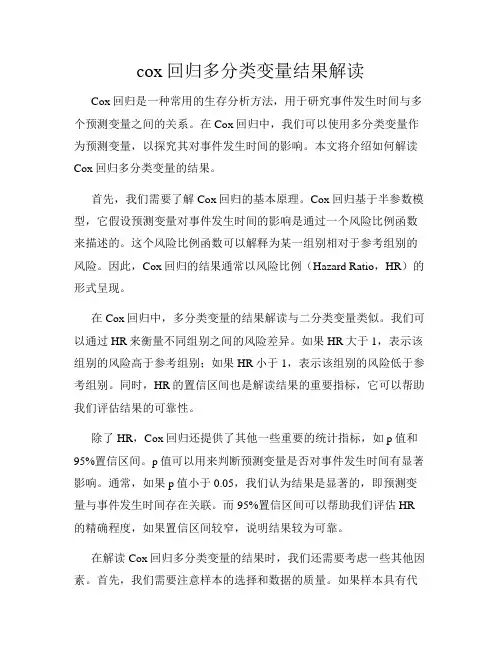 cox 回归多分类变量结果解读

Cox 回归是一种常用的生存分析方法，用于研究事件发生时间与多个预测变量之间的关系。在 Cox 回归中，我们可以使用多分类变量作为预测变量，以探究其对事件发生时间的影响。本文将介绍如何解读 Cox 回归多分类变量的结果。

首先，我们需要了解 Cox 回归的基本原理。Cox 回归基于半参数模型，它假设预测变量对事件发生时间的影响是通过一个风险比例函数来描述的。这个风险比例函数可以解释为某一组别相对于参考组别的风险。因此，Cox 回归的结果通常以风险比例（Hazard Ratio，HR）的形式呈现。

在 Cox 回归中，多分类变量的结果解读与二分类变量类似。我们可以通过 HR 来衡量不同组别之间的风险差异。如果 HR 大于 1，表示该组别的风险高于参考组别；如果 HR 小于 1，表示该组别的风险低于参考组别。同时，HR 的置信区间也是解读结果的重要指标，它可以帮助我们评估结果的可靠性。

除了 HR，Cox 回归还提供了其他一些重要的统计指标，如 p 值和 95%置信区间。p 值可以用来判断预测变量是否对事件发生时间有显著影响。通常，如果 p 值小于 0.05，我们认为结果是显著的，即预测变量与事件发生时间存在关联。而 95%置信区间可以帮助我们评估 HR 的精确程度，如果置信区间较窄，说明结果较为可靠。

在解读 Cox 回归多分类变量的结果时，我们还需要考虑一些其他因素。首先，我们需要注意样本的选择和数据的质量。如果样本具有代